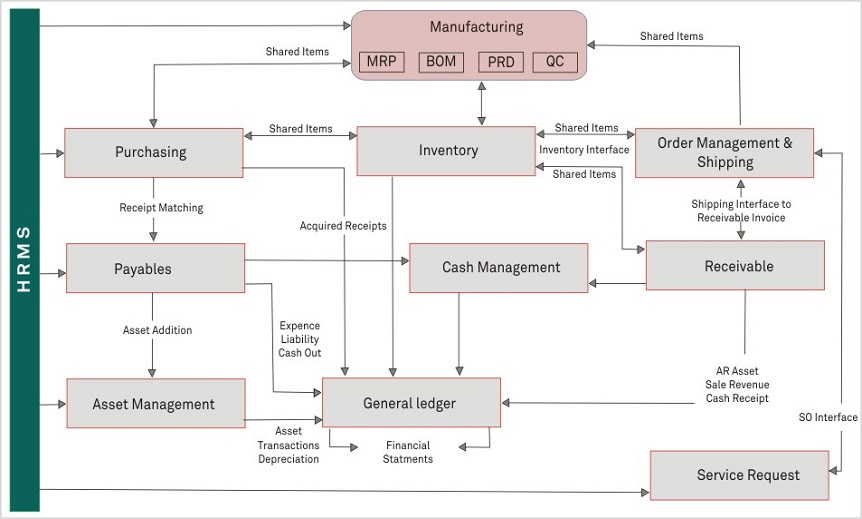 HRMS

Manufacturing

MRP BOM PRD QC

Shared Items

Shared Items

Purchasing

Shared Items

Inventory

Shared Items

Inventory Interface

Shared Items

Order Management & Shipping

Receipt Matching

Acquired Receipts

Shipping Interface to Receivable Invoice

Payables

Cash Management

Receivable

Asset Addition

Expence Liability Cash Out

AR Asset Sale Revenue Cash Receipt

Asset Management

General ledger

Asset Transactions Depreciation

Financial Statments

SO Interface

Service Request